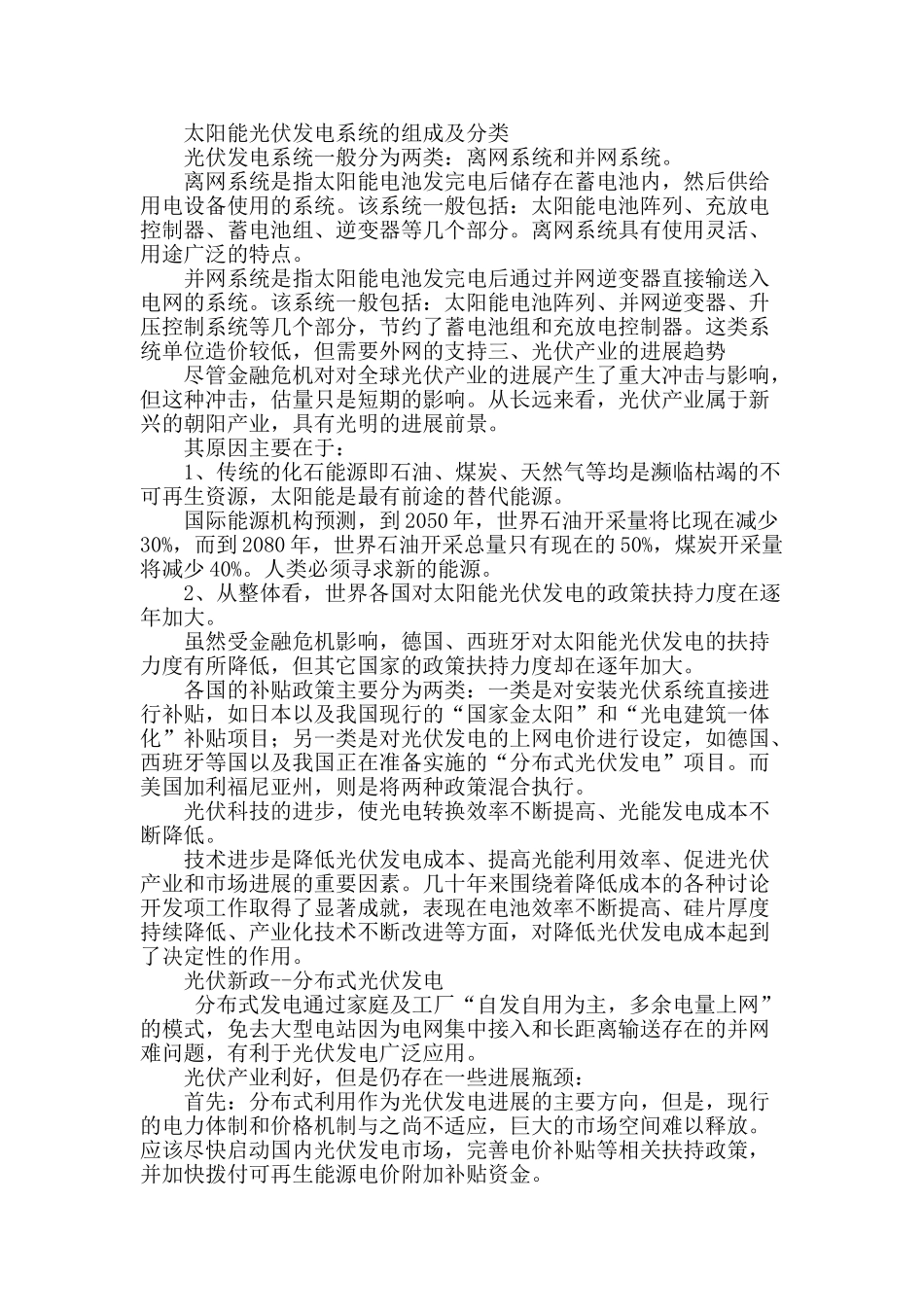 太阳能光伏发电系统的组成及分类

光伏发电系统一般分为两类：离网系统和并网系统。

离网系统是指太阳能电池发完电后储存在蓄电池内，然后供给用电设备使用的系统。该系统一般包括：太阳能电池阵列、充放电控制器、蓄电池组、逆变器等几个部分。离网系统具有使用灵活、用途广泛的特点。

并网系统是指太阳能电池发完电后通过并网逆变器直接输送入电网的系统。该系统一般包括：太阳能电池阵列、并网逆变器、升压控制系统等几个部分，节约了蓄电池组和充放电控制器。这类系统单位造价较低，但需要外网的支持三、光伏产业的进展趋势

尽管金融危机对对全球光伏产业的进展产生了重大冲击与影响，但这种冲击，估量只是短期的影响。从长远来看，光伏产业属于新兴的朝阳产业，具有光明的进展前景。

其原因主要在于：

1、传统的化石能源即石油、煤炭、天然气等均是濒临枯竭的不可再生资源，太阳能是最有前途的替代能源。

国际能源机构预测，到2050年，世界石油开采量将比现在减少30%，而到2080年，世界石油开采总量只有现在的50%，煤炭开采量将减少40%。人类必须寻求新的能源。

2、从整体看，世界各国对太阳能光伏发电的政策扶持力度在逐年加大。

虽然受金融危机影响，德国、西班牙对太阳能光伏发电的扶持力度有所降低，但其它国家的政策扶持力度却在逐年加大。

各国的补贴政策主要分为两类：一类是对安装光伏系统直接进行补贴，如日本以及我国现行的“国家金太阳”和“光电建筑一体化”补贴项目；另一类是对光伏发电的上网电价进行设定，如德国、西班牙等国以及我国正在准备实施的“分布式光伏发电”项目。而美国加利福尼亚州，则是将两种政策混合执行。

光伏科技的进步，使光电转换效率不断提高、光能发电成本不断降低。

技术进步是降低光伏发电成本、提高光能利用效率、促进光伏产业和市场进展的重要因素。几十年来围绕着降低成本的各种讨论开发项工作取得了显著成就，表现在电池效率不断提高、硅片厚度持续降低、产业化技术不断改进等方面，对降低光伏发电成本起到了决定性的作用。

光伏新政--分布式光伏发电

分布式发电通过家庭及工厂“自发自用为主，多余电量上网”的模式，免去大型电站因为电网集中接入和长距离输送存在的并网难问题，有利于光伏发电广泛应用。

光伏产业利好，但是仍存在一些进展瓶颈：

首先：分布式利用作为光伏发电进展的主要方向，但是，现行的电力体制和价格机制与之尚不适应，巨大的市场空间难以释放。应该尽快启动国内光伏发电市场，完善电价补贴等相关扶持政策，并加快拨付可再生能源电价附加补贴资金。